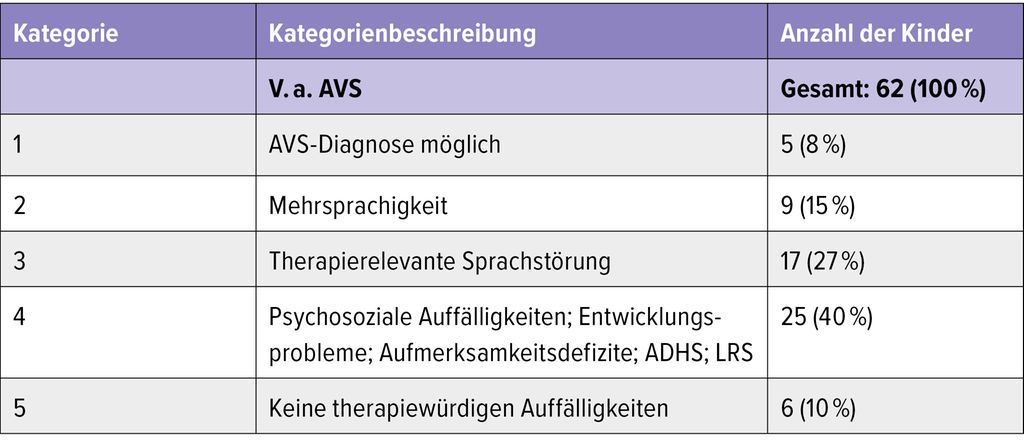 | Kategorie | Kategorienbeschreibung | Anzahl der Kinder |
|---|---|---|
| | V. a. AVS | Gesamt: 62 (100 %) |
| 1 | AVS-Diagnose möglich | 5 (8 %) |
| 2 | Mehrsprachigkeit | 9 (15 %) |
| 3 | Therapierelevante Sprachstörung | 17 (27 %) |
| 4 | Psychosoziale Auffälligkeiten; Entwicklungsprobleme; Aufmerksamkeitsdefizite; ADHS; LRS | 25 (40 %) |
| 5 | Keine therapiewürdigen Auffälligkeiten | 6 (10 %) |